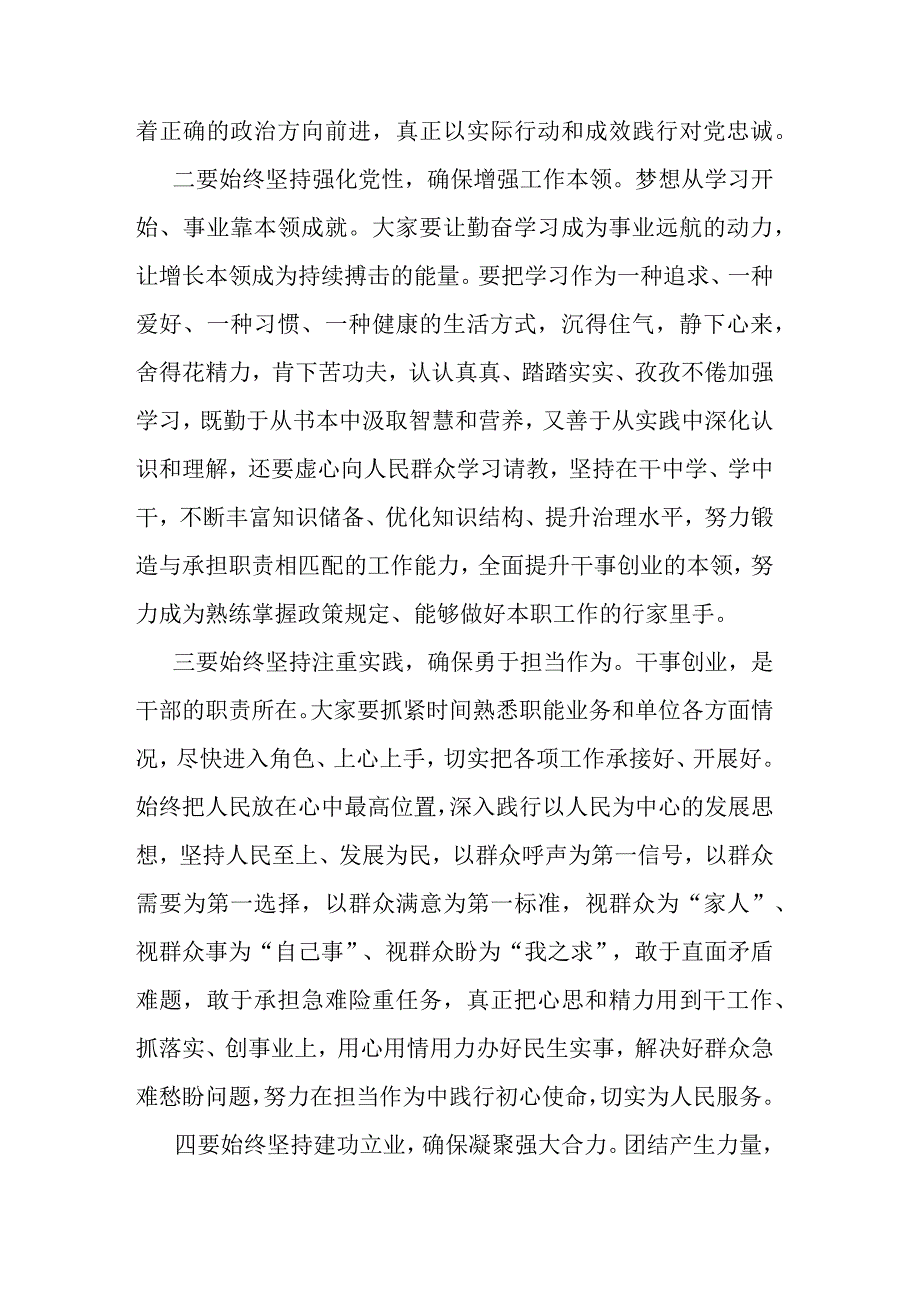 着正确的政治方向前进，真正以实际行动和成效践行对党忠诚。

二要始终坚持强化党性，确保增强工作本领。梦想从学习开始、事业靠本领成就。大家要让勤奋学习成为事业远航的动力，让增长本领成为持续搏击的能量。要把学习作为一种追求、一种爱好、一种习惯、一种健康的生活方式，沉得住气，静下心来，舍得花精力，肯下苦功夫，认认真真、踏踏实实、孜孜不倦加强学习，既勤于从书本中汲取智慧和营养，又善于从实践中深化认识和理解，还要虚心向人民群众学习请教，坚持在干中学、学中干，不断丰富知识储备、优化知识结构、提升治理水平，努力锻造与承担职责相匹配的工作能力，全面提升干事创业的本领，努力成为熟练掌握政策规定、能够做好本职工作的行家里手。

三要始终坚持注重实践，确保勇于担当作为。干事创业，是干部的职责所在。大家要抓紧时间熟悉职能业务和单位各方面情况，尽快进入角色、上心上手，切实把各项工作承接好、开展好。始终把人民放在心中最高位置，深入践行以人民为中心的发展思想，坚持人民至上、发展为民，以群众呼声为第一信号，以群众需要为第一选择，以群众满意为第一标准，视群众为“家人”、视群众事为“自己事”、视群众盼为“我之求”，敢于直面矛盾难题，敢于承担急难险重任务，真正把心思和精力用到干工作、抓落实、创事业上，用心用情用力办好民生实事，解决好群众急难愁盼问题，努力在担当作为中践行初心使命，切实为人民服务。

四要始终坚持建功立业，确保凝聚强大合力。团结产生力量，